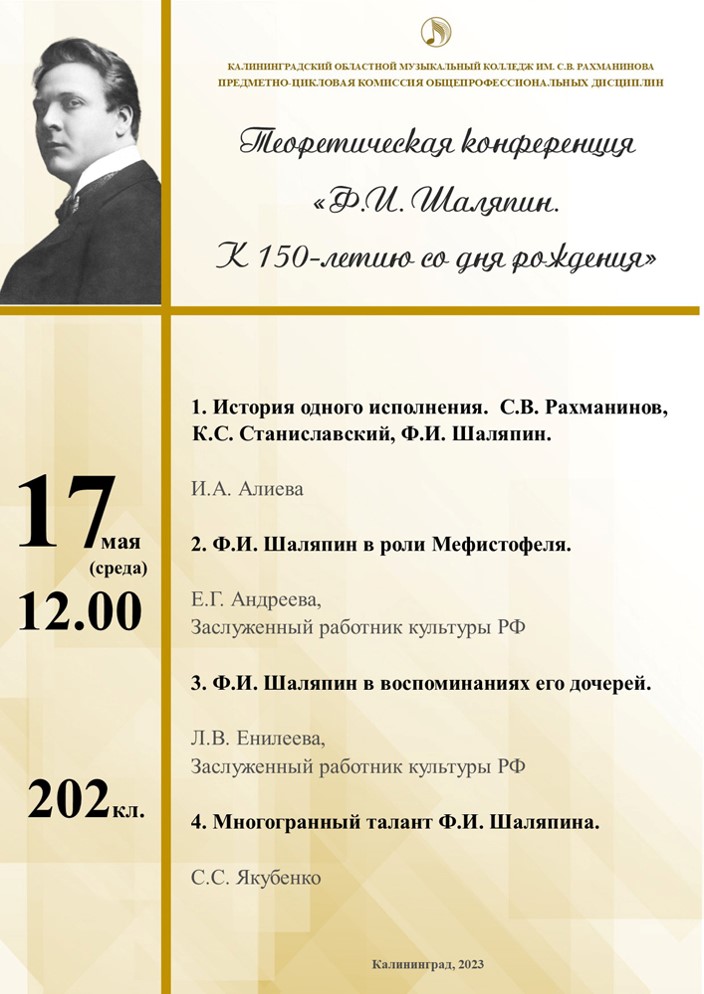 КАЛИНИНГРАДСКИЙ ОБЛАСТНОЙ МУЗЫКАЛЬНЫЙ КОЛЛЕДЖ ИМ. С.В. РАХМАНИНОВА
ПРЕДМЕТНО-ЦИКЛОВАЯ КОМИССИЯ ОБЩЕПРОФЕССИОНАЛЬНЫХ ДИСЦИПЛИН

Теоретическая конференция
«Ф.И. Шаляпин.
К 150-летию со дня рождения»

17 мая
(среда)
12.00

202 кл.

1. История одного исполнения. С.В. Рахманинов, К.С. Станиславский, Ф.И. Шаляпин.

И.А. Алиева

2. Ф.И. Шаляпин в роли Мефистофеля.

Е.Г. Андреева,
Заслуженный работник культуры РФ

3. Ф.И. Шаляпин в воспоминаниях его дочерей.

Л.В. Енилеева,
Заслуженный работник культуры РФ

4. Многогранный талант Ф.И. Шаляпина.

С.С. Якубенко

Калининград, 2023